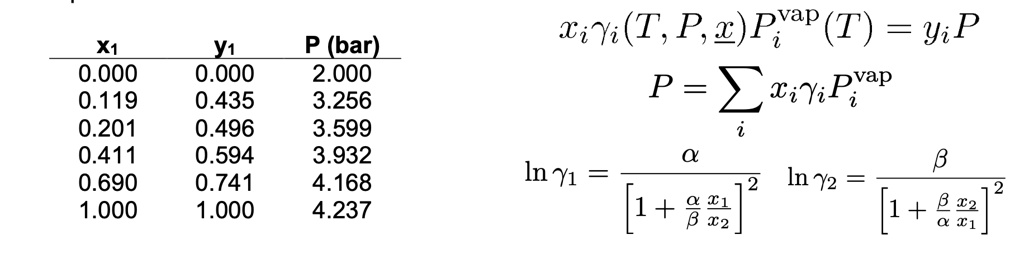 | $x_1$ | $y_1$ | P (bar) |
|---|---|---|
| 0.000 | 0.000 | 2.000 |
| 0.119 | 0.435 | 3.256 |
| 0.201 | 0.496 | 3.599 |
| 0.411 | 0.594 | 3.932 |
| 0.690 | 0.741 | 4.168 |
| 1.000 | 1.000 | 4.237 |

$x_i \gamma_i(T, P, \underline{x}) P_i^{\text{vap}}(T) = y_i P$

$P = \sum_i x_i \gamma_i P_i^{\text{vap}}$

$\ln \gamma_1 = \frac{\alpha}{\left[1 + \frac{\alpha}{\beta} \frac{x_1}{x_2}\right]^2}$ $\ln \gamma_2 = \frac{\beta}{\left[1 + \frac{\beta}{\alpha} \frac{x_2}{x_1}\right]^2}$